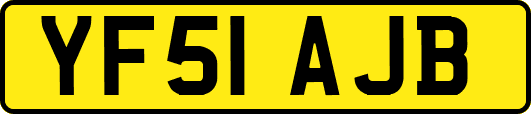 YF51 AJB